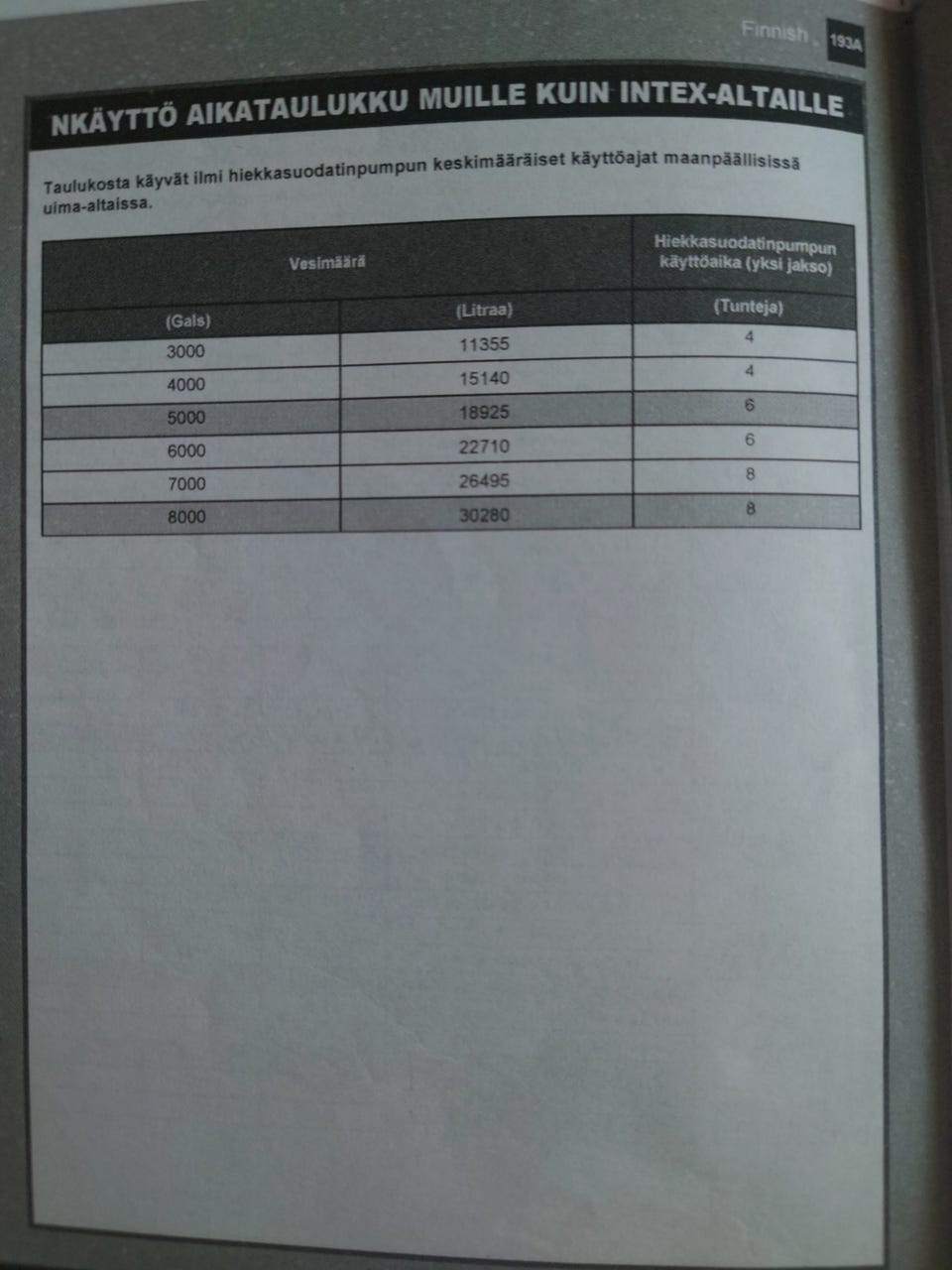 Finnish 193A

NKÄYTTÖ AIKATAULUKKU MUILLE KUIN INTEX-ALTAILLE

Taulukosta käyvät ilmi hiekkasuodatinpumpun keskimääräiset käyttöajat maanpäällisissä uima-altaissa.

| Vesimäärä | | Hiekkasuodatinpumpun käyttöaika (yksi jakso) |
|---|---|---|
| (Gals) | (Litraa) | (Tunteja) |
| 3000 | 11355 | 4 |
| 4000 | 15140 | 4 |
| 5000 | 18925 | 6 |
| 6000 | 22710 | 6 |
| 7000 | 26495 | 8 |
| 8000 | 30280 | 8 |